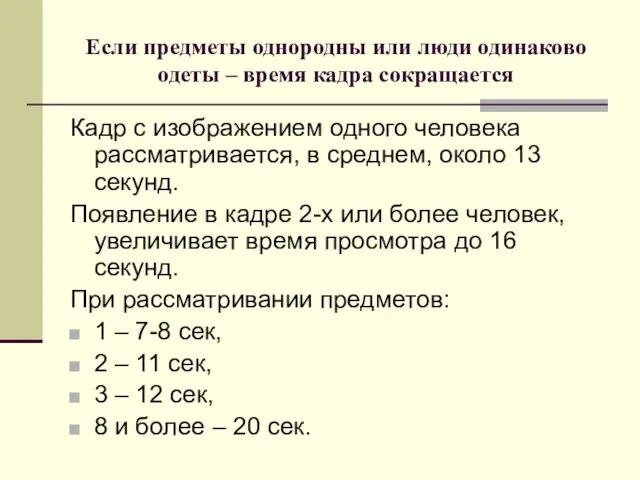 Если предметы однородны или люди одинаково одеты – время кадра сокращается

Кадр с изображением одного человека рассматривается, в среднем, около 13 секунд.

Появление в кадре 2-х или более человек, увеличивает время просмотра до 16 секунд.

При рассматривании предметов:

1 – 7-8 сек,

2 – 11 сек,

3 – 12 сек,

8 и более – 20 сек.